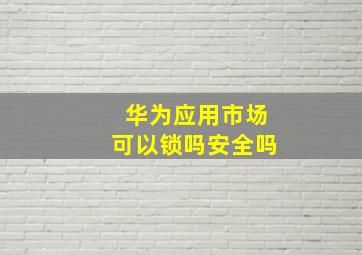 华为应用市场
可以锁吗安全吗